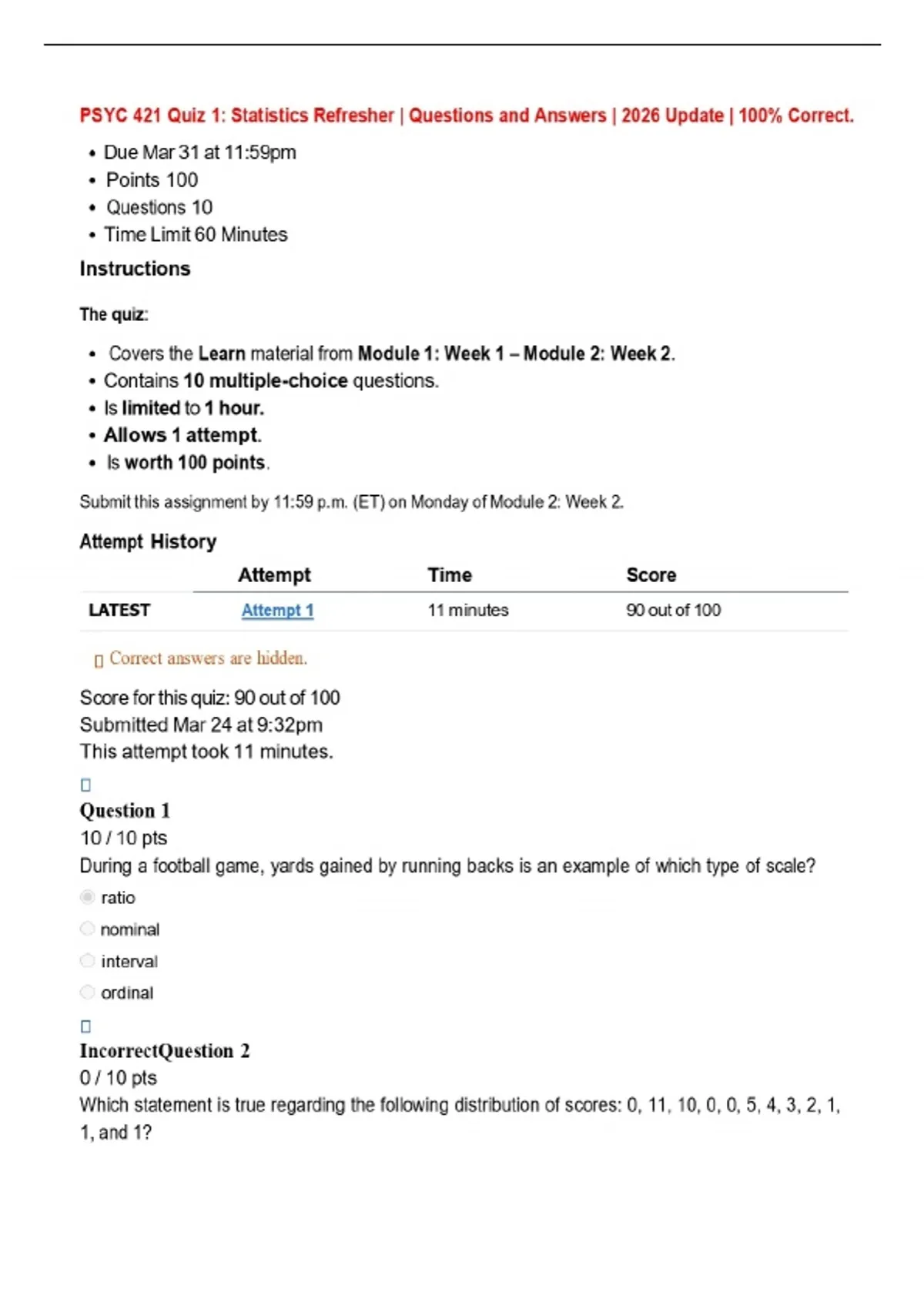 PSYC 421 Quiz 1: Statistics Refresher | Questions and Answers | 2026 Update | 100% Correct.

• Due Mar 31 at 11:59pm
• Points 100
• Questions 10
• Time Limit 60 Minutes

Instructions

The quiz:

• Covers the Learn material from Module 1: Week 1 – Module 2: Week 2.
• Contains 10 multiple-choice questions.
• Is limited to 1 hour.
• Allows 1 attempt.
• Is worth 100 points.

Submit this assignment by 11:59 p.m. (ET) on Monday of Module 2: Week 2.

Attempt History

| | Attempt | Time | Score |
|---|---|---|---|
| LATEST | Attempt 1 | 11 minutes | 90 out of 100 |

Correct answers are hidden.

Score for this quiz: 90 out of 100
Submitted Mar 24 at 9:32pm
This attempt took 11 minutes.

Question 1
10 / 10 pts
During a football game, yards gained by running backs is an example of which type of scale?

ratio
nominal
interval
ordinal

IncorrectQuestion 2
0 / 10 pts
Which statement is true regarding the following distribution of scores: 0, 11, 10, 0, 0, 5, 4, 3, 2, 1, 1, and 1?